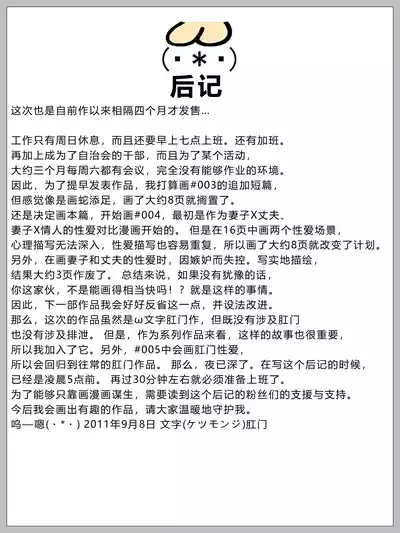 (・*・)
后记
这次也是自前作以来相隔四个月才发售...

工作只有周日休息，而且还要早上七点上班。还有加班。
再加上成为了自治会的干部，而且为了某个活动，
大约三个月每周六都有会议，完全没有能够作业的环境。
因此，为了提早发表作品，我打算画#003的追加短篇，
但感觉像是画蛇添足，画了大约8页就搁置了。
还是决定画本篇，开始画#004，最初是作为妻子X丈夫、
妻子X情人的性爱对比漫画开始的。 但是在16页中画两个性爱场景，
心理描写无法深入，性爱描写也容易重复，所以画了大约8页就改变了计划。
另外，在画妻子和丈夫的性爱时，因嫉妒而失控。写实地描绘，
结果大约3页作废了。 总结来说，如果没有犹豫的话，
你这家伙，不是能画得相当快吗！？ 就是这样的事情。
因此，下一部作品我会好好反省这一点，并设法改进。
那么，这次的作品虽然是ω文字肛门作，但既没有涉及肛门
也没有涉及排泄。 但是，作为系列作品来看，这样的故事也很重要，
所以我加入了它。另外，#005中会画肛门性爱，
所以会回归到往常的肛门作品。 那么，夜已深了。在写这个后记的时候，
已经是凌晨5点前。 再过30分钟左右就必须准备上班了。
为了能够只靠画漫画谋生，需要读到这个后记的粉丝们的支援与支持。
今后我会画出有趣的作品，请大家温暖地守护我。
呜—嗯(・*・) 2011年9月8日 文字(ケツモンジ)肛门